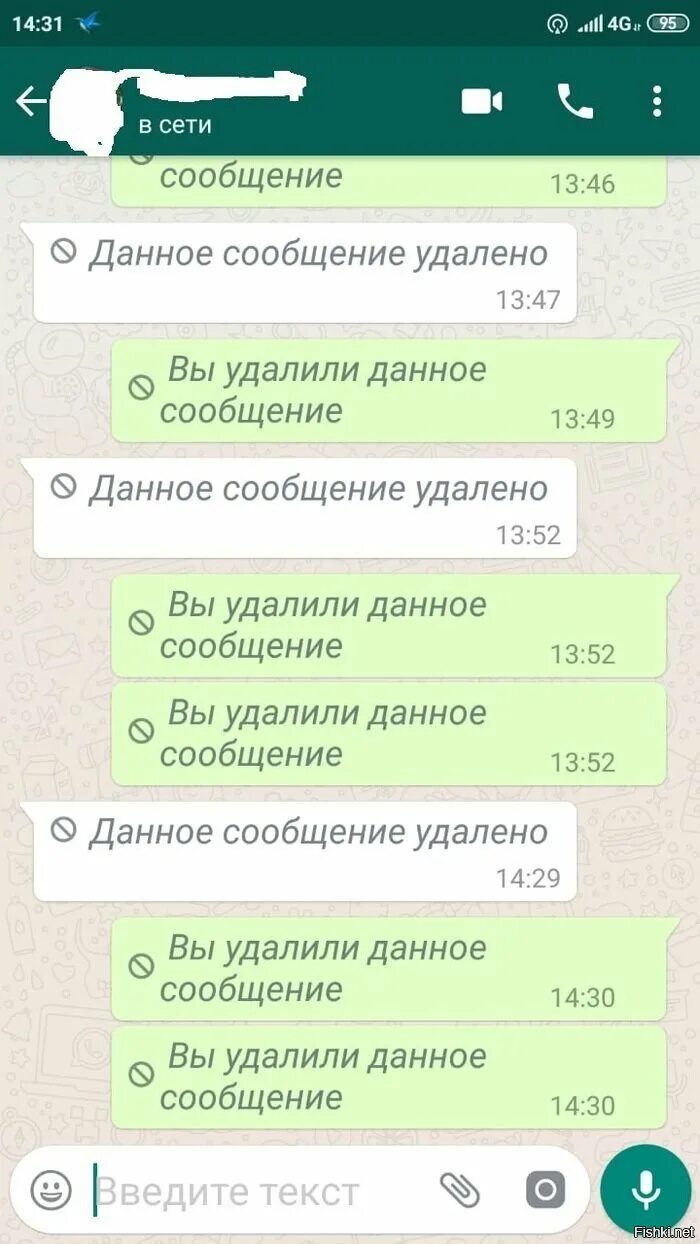 14:31 4G 95

в сети

сообщение 13:46

Данное сообщение удалено 13:47

Вы удалили данное сообщение 13:49

Данное сообщение удалено 13:52

Вы удалили данное сообщение 13:52

Вы удалили данное сообщение 13:52

Данное сообщение удалено 14:29

Вы удалили данное сообщение 14:30

Вы удалили данное сообщение 14:30

Введите текст

Fishki.net